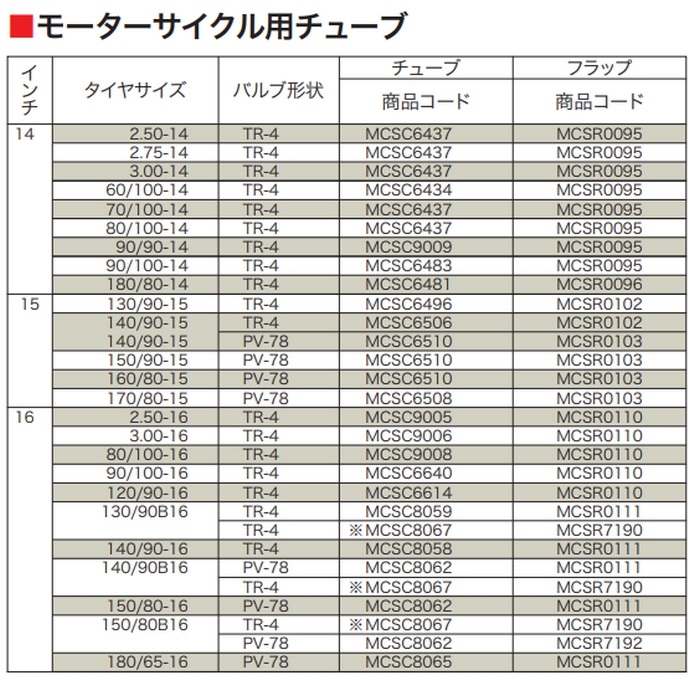 ■モーターサイクル用チューブ

| インチ | タイヤサイズ | バルブ形状 | チューブ 商品コード | フラップ 商品コード |
|---|---|---|---|---|
| 14 | 2.50-14 | TR-4 | MCSC6437 | MCSR0095 |
| | 2.75-14 | TR-4 | MCSC6437 | MCSR0095 |
| | 3.00-14 | TR-4 | MCSC6437 | MCSR0095 |
| | 60/100-14 | TR-4 | MCSC6434 | MCSR0095 |
| | 70/100-14 | TR-4 | MCSC6437 | MCSR0095 |
| | 80/100-14 | TR-4 | MCSC6437 | MCSR0095 |
| | 90/90-14 | TR-4 | MCSC9009 | MCSR0095 |
| | 90/100-14 | TR-4 | MCSC6483 | MCSR0095 |
| | 180/80-14 | TR-4 | MCSC6481 | MCSR0096 |
| 15 | 130/90-15 | TR-4 | MCSC6496 | MCSR0102 |
| | 140/90-15 | TR-4 | MCSC6506 | MCSR0102 |
| | 140/90-15 | PV-78 | MCSC6510 | MCSR0103 |
| | 150/90-15 | PV-78 | MCSC6510 | MCSR0103 |
| | 160/80-15 | PV-78 | MCSC6510 | MCSR0103 |
| | 170/80-15 | PV-78 | MCSC6508 | MCSR0103 |
| 16 | 2.50-16 | TR-4 | MCSC9005 | MCSR0110 |
| | 3.00-16 | TR-4 | MCSC9006 | MCSR0110 |
| | 80/100-16 | TR-4 | MCSC9008 | MCSR0110 |
| | 90/100-16 | TR-4 | MCSC6640 | MCSR0110 |
| | 120/90-16 | TR-4 | MCSC6614 | MCSR0110 |
| | 130/90B16 | TR-4 | MCSC8059 | MCSR0111 |
| | | TR-4 | ※MCSC8067 | MCSR7190 |
| | 140/90-16 | TR-4 | MCSC8058 | MCSR0111 |
| | 140/90B16 | PV-78 | MCSC8062 | MCSR0111 |
| | | TR-4 | ※MCSC8067 | MCSR7190 |
| | 150/80-16 | PV-78 | MCSC8062 | MCSR0111 |
| | 150/80B16 | TR-4 | ※MCSC8067 | MCSR7190 |
| | | PV-78 | MCSC8062 | MCSR7192 |
| | 180/65-16 | PV-78 | MCSC8065 | MCSR0111 |